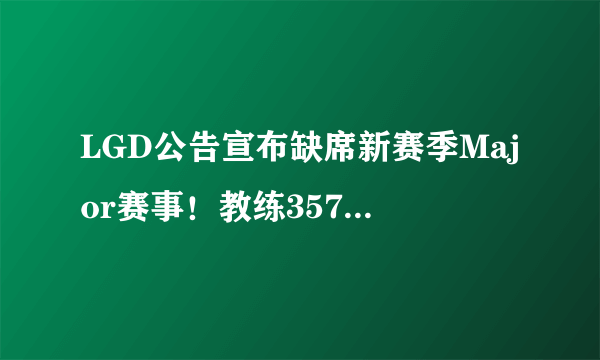 LGD公告宣布缺席新赛季Major赛事！教练357...